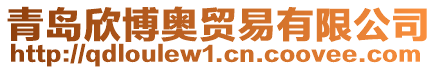 青岛欣博奥贸易有限公司
http://qdloulew1.cn.coovee.com